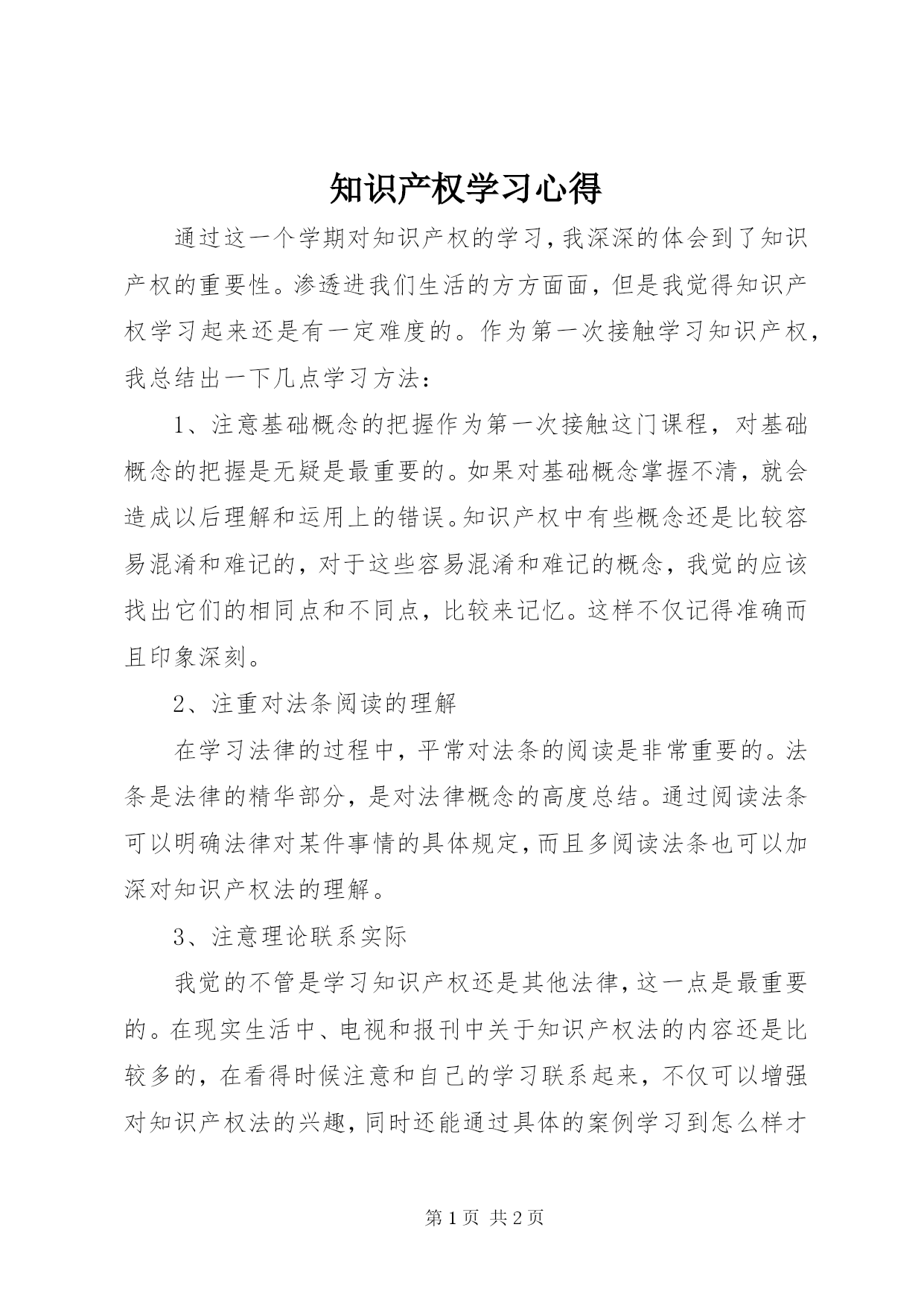 知识产权学习心得

通过这一个学期对知识产权的学习，我深深的体会到了知识产权的重要性。渗透进我们生活的方方面面，但是我觉得知识产权学习起来还是有一定难度的。作为第一次接触学习知识产权，我总结出一下几点学习方法：

1、注意基础概念的把握作为第一次接触这门课程，对基础概念的把握是无疑是最重要的。如果对基础概念掌握不清，就会造成以后理解和运用上的错误。知识产权中有些概念还是比较容易混淆和难记的，对于这些容易混淆和难记的概念，我觉的应该找出它们的相同点和不同点，比较来记忆。这样不仅记得准确而且印象深刻。

2、注重对法条阅读的理解

在学习法律的过程中，平常对法条的阅读是非常重要的。法条是法律的精华部分，是对法律概念的高度总结。通过阅读法条可以明确法律对某件事情的具体规定，而且多阅读法条也可以加深对知识产权法的理解。

3、注意理论联系实际

我觉的不管是学习知识产权还是其他法律，这一点是最重要的。在现实生活中、电视和报刊中关于知识产权法的内容还是比较多的，在看得时候注意和自己的学习联系起来，不仅可以增强对知识产权法的兴趣，同时还能通过具体的案例学习到怎么样才

第 1 页 共 2 页